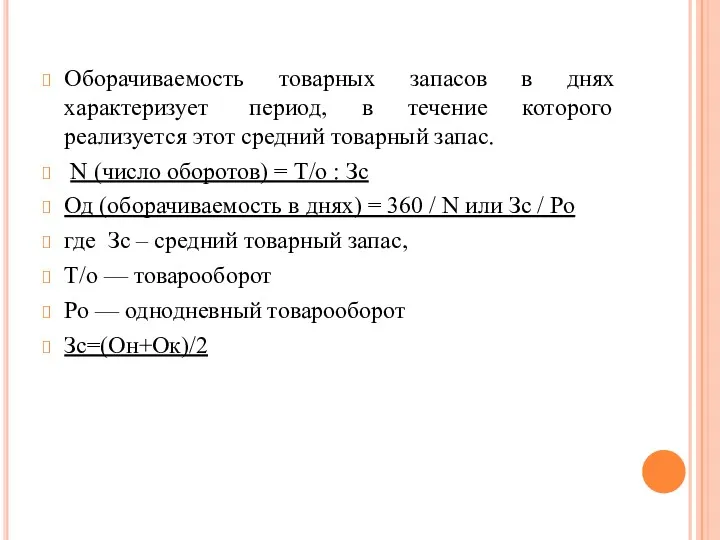 Оборачиваемость товарных запасов в днях характеризует период, в течение которого реализуется этот средний товарный запас.

N (число оборотов) = Т/о : Зс

Од (оборачиваемость в днях) = 360 / N или Зс / Ро

где Зс – средний товарный запас,

Т/о — товарооборот

Ро — однодневный товарооборот

Зс=(Он+Ок)/2